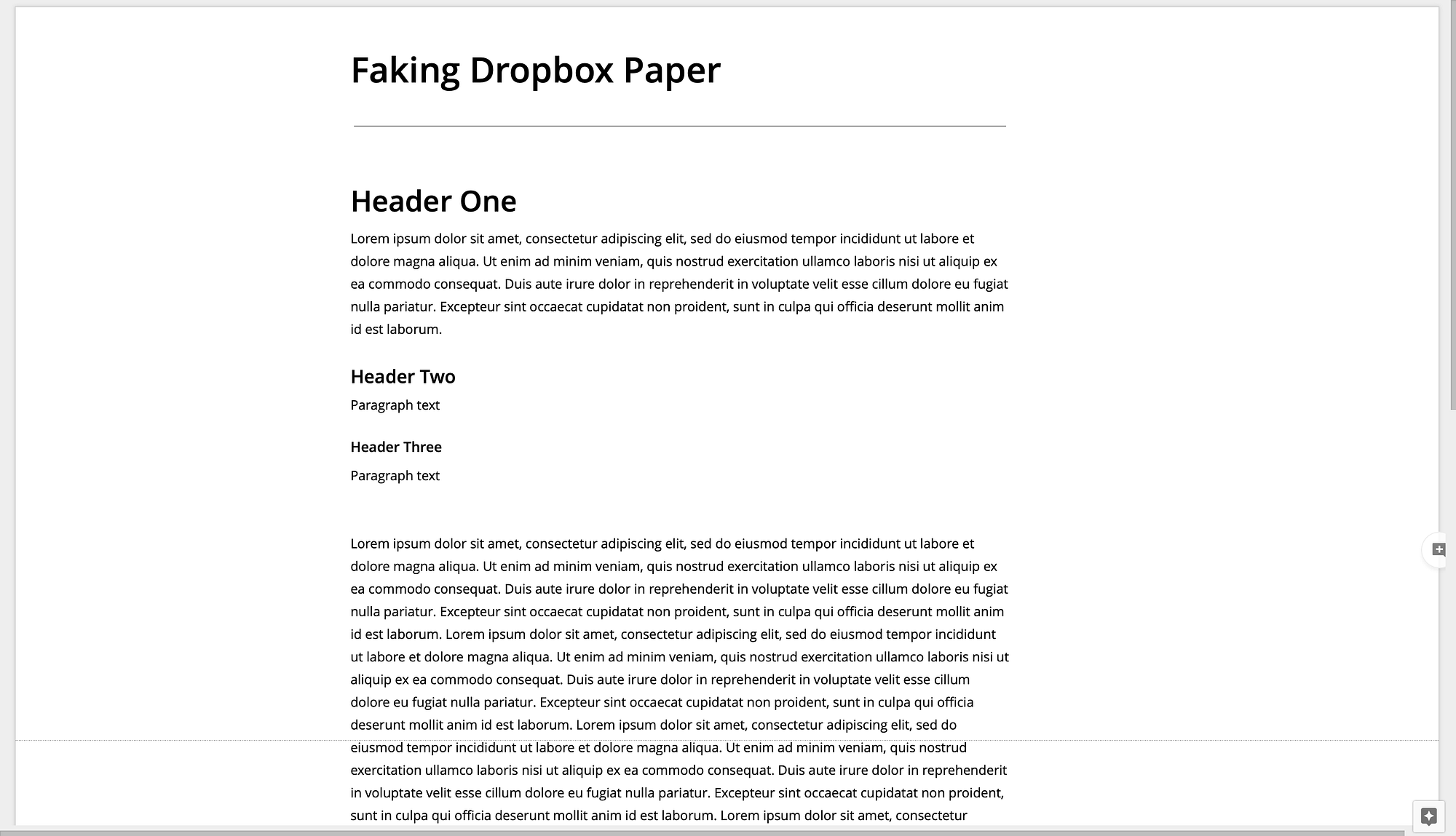 Faking Dropbox Paper

Header One

Lorem ipsum dolor sit amet, consectetur adipiscing elit, sed do eiusmod tempor incididunt ut labore et dolore magna aliqua. Ut enim ad minim veniam, quis nostrud exercitation ullamco laboris nisi ut aliquip ex ea commodo consequat. Duis aute irure dolor in reprehenderit in voluptate velit esse cillum dolore eu fugiat nulla pariatur. Excepteur sint occaecat cupidatat non proident, sunt in culpa qui officia deserunt mollit anim id est laborum.

Header Two

Paragraph text

Header Three

Paragraph text

Lorem ipsum dolor sit amet, consectetur adipiscing elit, sed do eiusmod tempor incididunt ut labore et dolore magna aliqua. Ut enim ad minim veniam, quis nostrud exercitation ullamco laboris nisi ut aliquip ex ea commodo consequat. Duis aute irure dolor in reprehenderit in voluptate velit esse cillum dolore eu fugiat nulla pariatur. Excepteur sint occaecat cupidatat non proident, sunt in culpa qui officia deserunt mollit anim id est laborum. Lorem ipsum dolor sit amet, consectetur adipiscing elit, sed do eiusmod tempor incididunt ut labore et dolore magna aliqua. Ut enim ad minim veniam, quis nostrud exercitation ullamco laboris nisi ut aliquip ex ea commodo consequat. Duis aute irure dolor in reprehenderit in voluptate velit esse cillum dolore eu fugiat nulla pariatur. Excepteur sint occaecat cupidatat non proident, sunt in culpa qui officia deserunt mollit anim id est laborum. Lorem ipsum dolor sit amet, consectetur adipiscing elit, sed do eiusmod tempor incididunt ut labore et dolore magna aliqua. Ut enim ad minim veniam, quis nostrud exercitation ullamco laboris nisi ut aliquip ex ea commodo consequat. Duis aute irure dolor in reprehenderit in voluptate velit esse cillum dolore eu fugiat nulla pariatur. Excepteur sint occaecat cupidatat non proident, sunt in culpa qui officia deserunt mollit anim id est laborum. Lorem ipsum dolor sit amet, consectetur